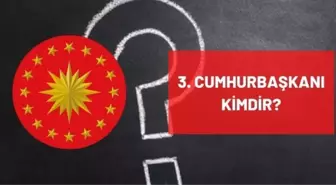 3. CUMHURBAŞKANI KİMDİR?